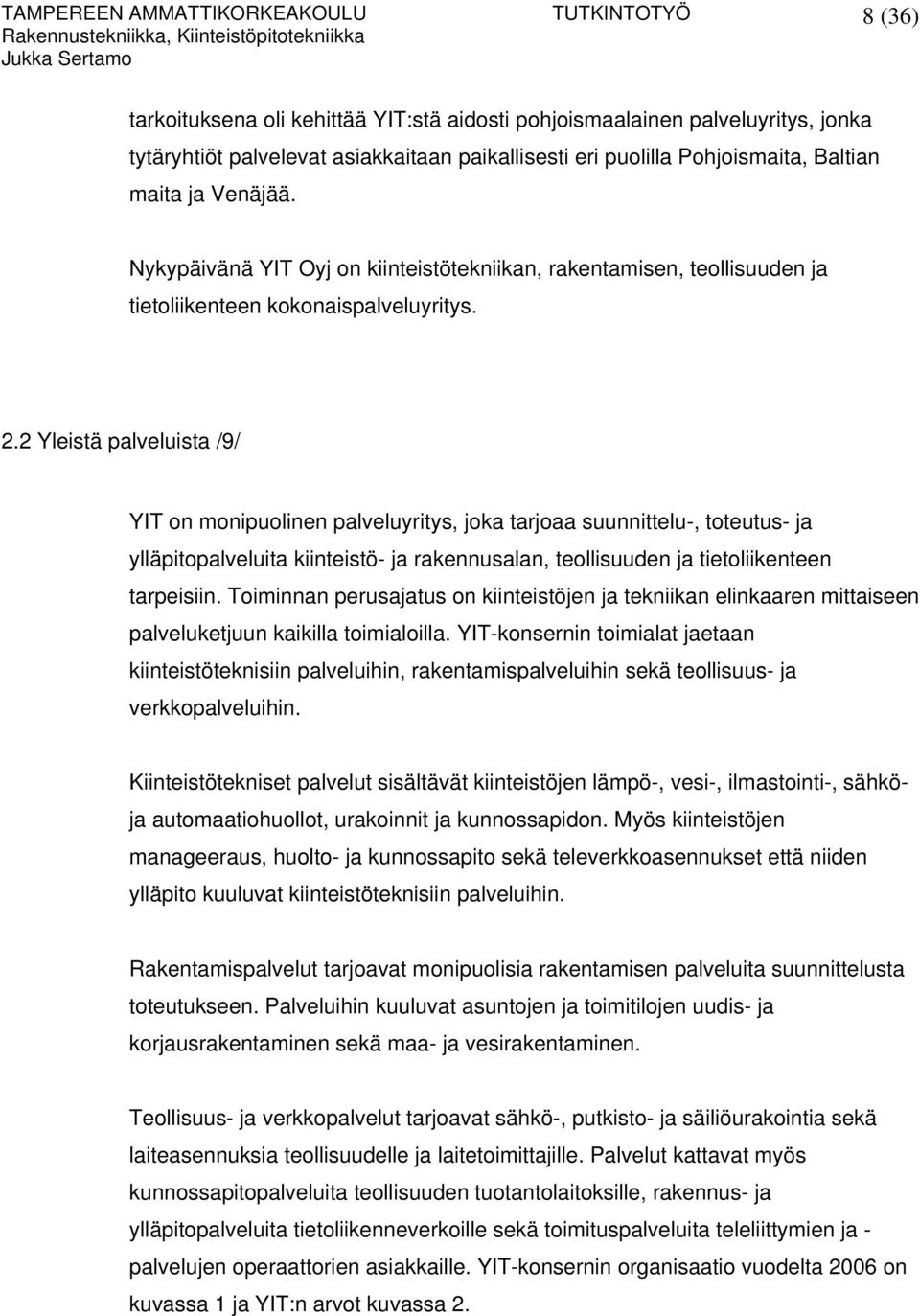 TAMPEREEN AMMATTIKORKEAKOULU TUTKINTOTYÖ 8 (36)
Rakennustekniikka, Kiinteistöpitotekniikka
Jukka Sertamo

tarkoituksena oli kehittää YIT:stä aidosti pohjoismaalainen palveluyritys, jonka tytäryhtiöt palvelevat asiakkaitaan paikallisesti eri puolilla Pohjoismaita, Baltian maita ja Venäjää.

Nykypäivänä YIT Oyj on kiinteistötekniikan, rakentamisen, teollisuuden ja tietoliikenteen kokonaispalveluyritys.

2.2 Yleistä palveluista /9/

YIT on monipuolinen palveluyritys, joka tarjoaa suunnittelu-, toteutus- ja ylläpitopalveluita kiinteistö- ja rakennusalan, teollisuuden ja tietoliikenteen tarpeisiin. Toiminnan perusajatus on kiinteistöjen ja tekniikan elinkaaren mittaiseen palveluketjuun kaikilla toimialoilla. YIT-konsernin toimialat jaetaan kiinteistöteknisiin palveluihin, rakentamispalveluihin sekä teollisuus- ja verkkopalveluihin.

Kiinteistötekniset palvelut sisältävät kiinteistöjen lämpö-, vesi-, ilmastointi-, sähkö- ja automaatiohuollot, urakoinnit ja kunnossapidon. Myös kiinteistöjen manageeraus, huolto- ja kunnossapito sekä televerkkoasennukset että niiden ylläpito kuuluvat kiinteistöteknisiin palveluihin.

Rakentamispalvelut tarjoavat monipuolisia rakentamisen palveluita suunnittelusta toteutukseen. Palveluihin kuuluvat asuntojen ja toimitilojen uudis- ja korjausrakentaminen sekä maa- ja vesirakentaminen.

Teollisuus- ja verkkopalvelut tarjoavat sähkö-, putkisto- ja säiliöurakointia sekä laiteasennuksia teollisuudelle ja laitetoimittajille. Palvelut kattavat myös kunnossapitopalveluita teollisuuden tuotantolaitoksille, rakennus- ja ylläpitopalveluita tietoliikenneverkoille sekä toimituspalveluita teleliittymien ja -palvelujen operaattorien asiakkaille. YIT-konsernin organisaatio vuodelta 2006 on kuvassa 1 ja YIT:n arvot kuvassa 2.